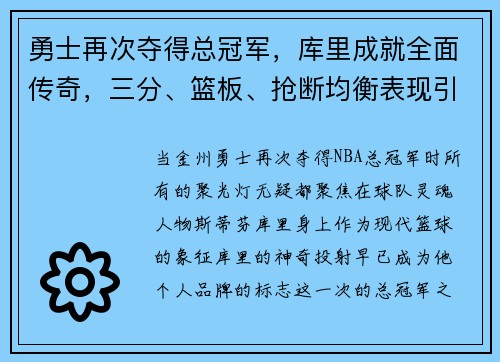 勇士再次夺得总冠军，库里成就全面传奇，三分、篮板、抢断均衡表现引

当金州勇士再次夺得NBA总冠军时所有的聚光灯无疑都聚焦在球队灵魂人物斯蒂芬库里身上作为现代篮球的象征库里的神奇投射早已成为他个人品牌的标志这一次的总冠军之